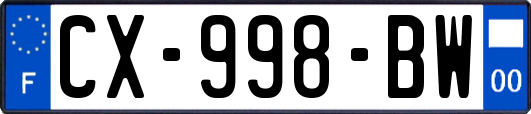 F
CX-998-BW
00